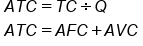 $ATC = TC \div Q$

$ATC = AFC + AVC$